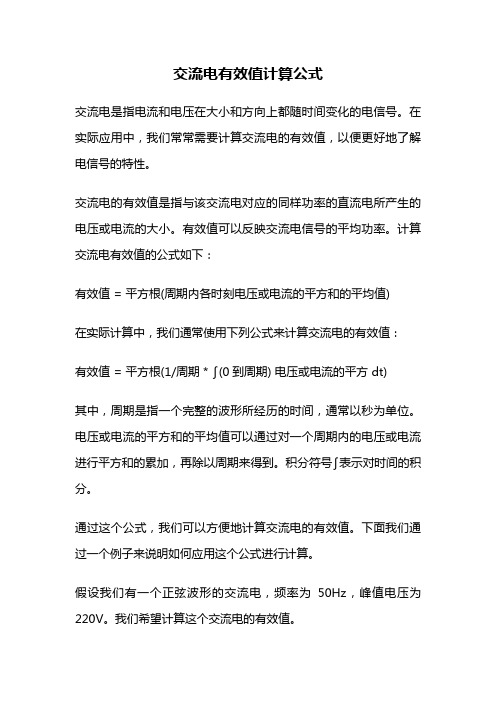 交流电有效值计算公式

交流电是指电流和电压在大小和方向上都随时间变化的电信号。在实际应用中，我们常常需要计算交流电的有效值，以便更好地了解电信号的特性。

交流电的有效值是指与该交流电对应的同样功率的直流电所产生的电压或电流的大小。有效值可以反映交流电信号的平均功率。计算交流电有效值的公式如下：

有效值 = 平方根(周期内各时刻电压或电流的平方和的平均值)

在实际计算中，我们通常使用下列公式来计算交流电的有效值：

有效值 = 平方根(1/周期 * ∫(0 到周期) 电压或电流的平方 dt)

其中，周期是指一个完整的波形所经历的时间，通常以秒为单位。电压或电流的平方和的平均值可以通过对一个周期内的电压或电流进行平方和的累加，再除以周期来得到。积分符号∫表示对时间的积分。

通过这个公式，我们可以方便地计算交流电的有效值。下面我们通过一个例子来说明如何应用这个公式进行计算。

假设我们有一个正弦波形的交流电，频率为 50Hz，峰值电压为 220V。我们希望计算这个交流电的有效值。